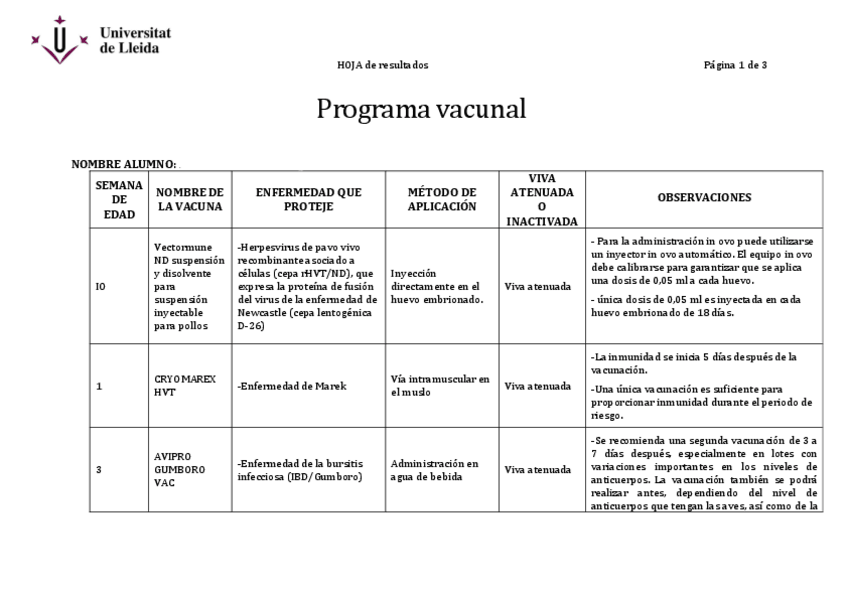 Universitat de Lleida

HOJA de resultados

Página 1 de 3

Programa vacunal

NOMBRE ALUMNO:

| SEMANA DE EDAD | NOMBRE DE LA VACUNA | ENFERMEDAD QUE PROTEJE | MÉTODO DE APLICACIÓN | VIVA ATENUADA O INACTIVADA | OBSERVACIONES |
|---|---|---|---|---|---|
| IO | Vectormune ND suspensión y disolvente para suspensión inyectable para pollos | -Herpesvirus de pavo vivo recombinante asociado a células (cepa rHVT/ND), que expresa la proteína de fusión del virus de la enfermedad de Newcastle (cepa lentogénica D-26) | Inyección directamente en el huevo embrionado. | Viva atenuada | - Para la administración in ovo puede utilizarse un inyector in ovo automático. El equipo in ovo debe calibrarse para garantizar que se aplica una dosis de 0,05 ml a cada huevo. - única dosis de 0,05 ml es inyectada en cada huevo embrionado de 18 días. |
| 1 | CRYOMAREX HVT | -Enfermedad de Marek | Vía intramuscular en el muslo | Viva atenuada | -La inmunidad se inicia 5 días después de la vacunación. -Una única vacunación es suficiente para proporcionar inmunidad durante el periodo de riesgo. |
| 3 | AVIPRO GUMBORO VAC | -Enfermedad de la bursitis infecciosa (IBD/Gumboro) | Administración en agua de bebida | Viva atenuada | -Se recomienda una segunda vacunación de 3 a 7 días después, especialmente en lotes con variaciones importantes en los niveles de anticuerpos. La vacunación también se podrá realizar antes, dependiendo del nivel de anticuerpos que tengan las aves, así como de la |